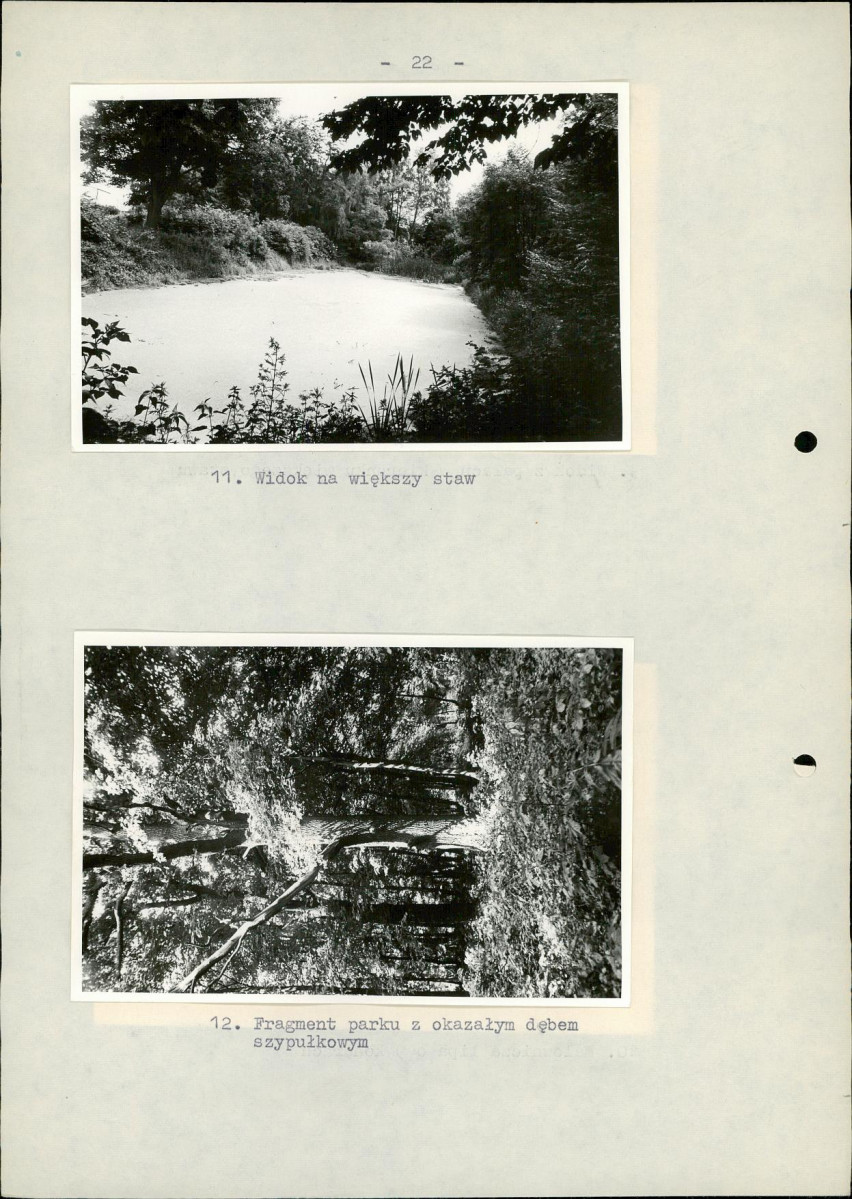 - 22 -

11. Widok na większy staw

12. Fragment parku z okazałym dębem szypułkowym